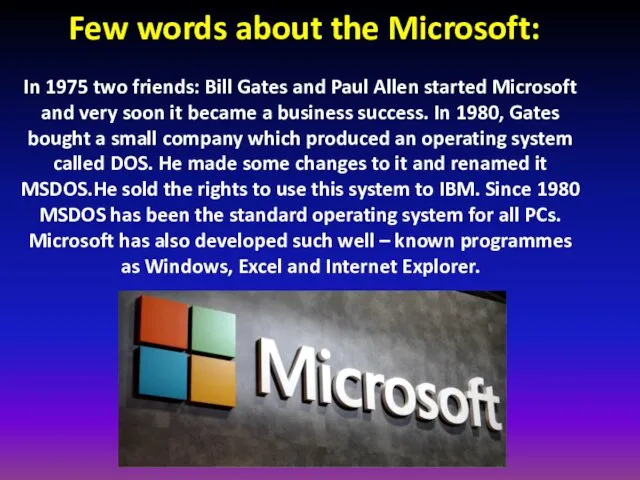 Few words about the Microsoft:

In 1975 two friends: Bill Gates and Paul Allen started Microsoft and very soon it became a business success. In 1980, Gates bought a small company which produced an operating system called DOS. He made some changes to it and renamed it MSDOS.He sold the rights to use this system to IBM. Since 1980 MSDOS has been the standard operating system for all PCs. Microsoft has also developed such well – known programmes as Windows, Excel and Internet Explorer.

Microsoft